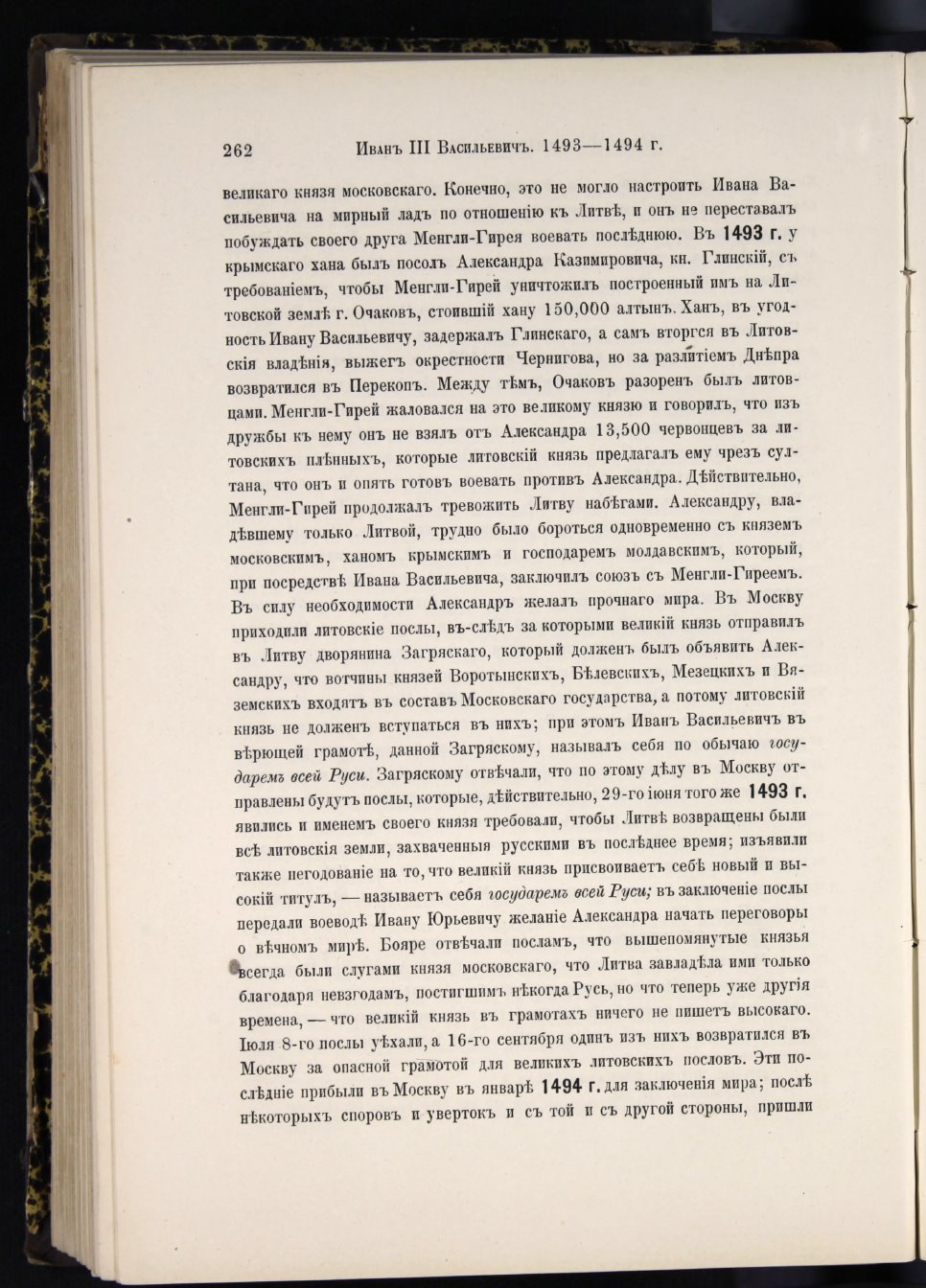 262 Иванъ III Васильевичъ. 1493—1494 г.

великаго князя московскаго. Конечно, это не могло настроить Ивана Васильевича на мирный ладъ по отношенію къ Литвѣ, и онъ не переставалъ побуждать своего друга Менгли-Гирея воевать послѣднюю. Въ 1493 г. у крымскаго хана былъ посолъ Александра Казимировича, кн. Глинскій, съ требованіемъ, чтобы Менгли-Гирей уничтожилъ построенный имъ на Литовской землѣ г. Очаковъ, стоившій хану 150,000 алтынъ. Ханъ, въ угодность Ивану Васильевичу, задержалъ Глинскаго, а самъ вторгся въ Литовскія владѣнія, выжегъ окрестности Чернигова, но за разлитіемъ Днѣпра возвратился въ Перекопъ. Между тѣмъ, Очаковъ разоренъ былъ литовцами. Менгли-Гирей жаловался на это великому князю и говорилъ, что изъ дружбы къ нему онъ не взялъ отъ Александра 13,500 червонцевъ за литовскихъ плѣнныхъ, которые литовскій князь предлагалъ ему чрезъ султана, что онъ и опять готовъ воевать противъ Александра. Дѣйствительно, Менгли-Гирей продолжалъ тревожить Литву набѣгами. Александру, владѣвшему только Литвой, трудно было бороться одновременно съ княземъ московскимъ, ханомъ крымскимъ и господаремъ молдавскимъ, который, при посредствѣ Ивана Васильевича, заключилъ союзъ съ Менгли-Гиреемъ. Въ силу необходимости Александръ желалъ прочнаго мира. Въ Москву приходили литовскіе послы, въ-слѣдъ за которыми великій князь отправилъ въ Литву дворянина Загряскаго, который долженъ былъ объявить Александру, что вотчины князей Воротынскихъ, Бѣлевскихъ, Мезецкихъ и Вяземскихъ входятъ въ составъ Московскаго государства, а потому литовскій князь не долженъ вступаться въ нихъ; при этомъ Иванъ Васильевичъ въ вѣрющей грамотѣ, данной Загряскому, называлъ себя по обычаю государемъ всей Руси. Загряскому отвѣчали, что по этому дѣлу въ Москву отправлены будутъ послы, которые, дѣйствительно, 29-го іюня того же 1493 г. явились и именемъ своего князя требовали, чтобы Литвѣ возвращены были всѣ литовскія земли, захваченныя русскими въ послѣднее время; изъявили также негодованіе на то, что великій князь присвоиваетъ себѣ новый и высокій титулъ, — называетъ себя государемъ всей Руси; въ заключеніе послы передали воеводѣ Ивану Юрьевичу желаніе Александра начать переговоры о вѣчномъ мирѣ. Бояре отвѣчали посламъ, что вышепомянутые князья всегда были слугами князя московскаго, что Литва завладѣла ими только благодаря невзгодамъ, постигшимъ нѣкогда Русь, но что теперь уже другія времена, — что великій князь въ грамотахъ ничего не пишетъ высокаго. Іюля 8-го послы уѣхали, а 16-го сентября одинъ изъ нихъ возвратился въ Москву за опасной грамотой для великихъ литовскихъ пословъ. Эти послѣдніе прибыли въ Москву въ январѣ 1494 г. для заключенія мира; послѣ нѣкоторыхъ споровъ и увертокъ и съ той и съ другой стороны, пришли